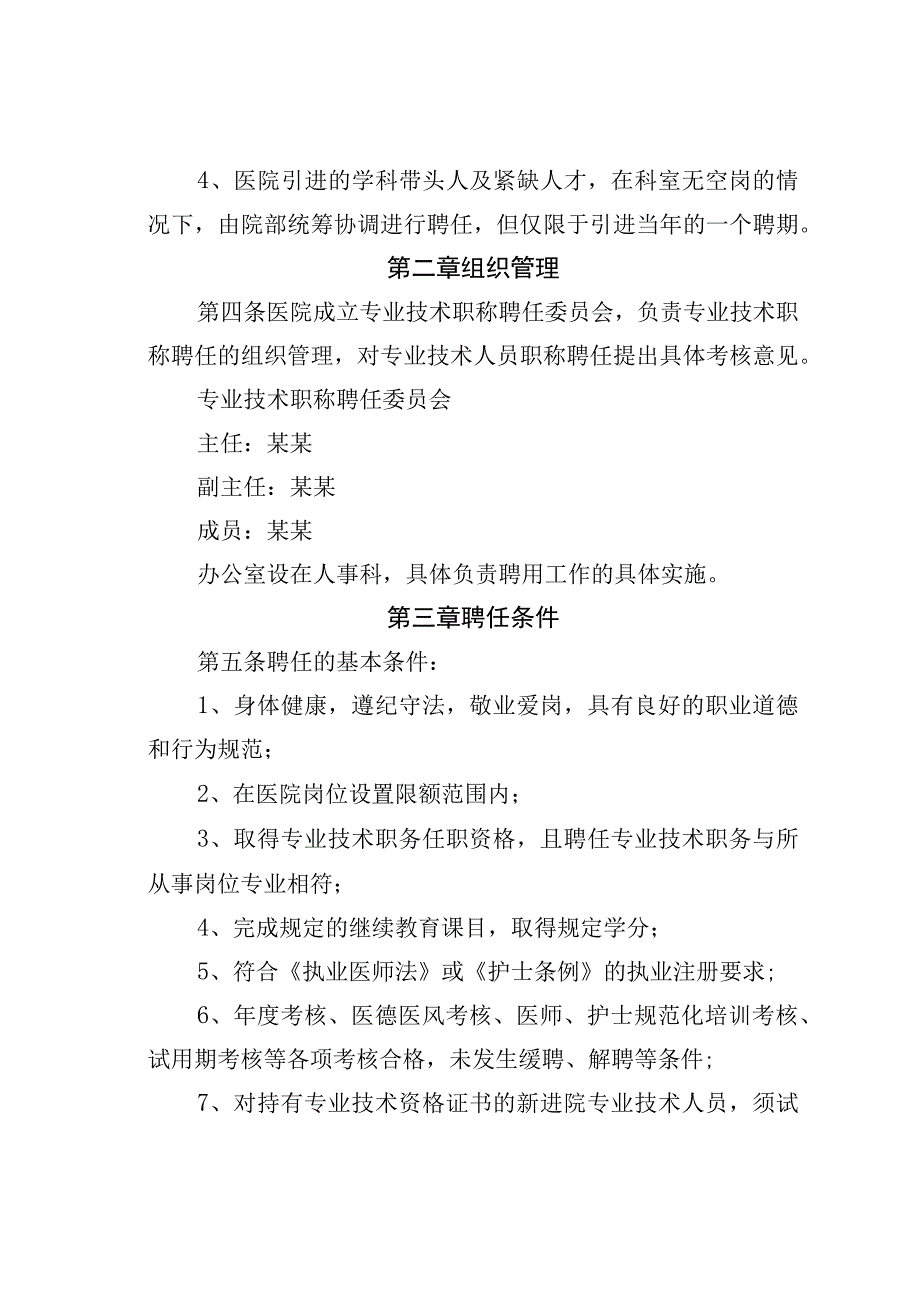 4、医院引进的学科带头人及紧缺人才，在科室无空岗的情况下，由院部统筹协调进行聘任，但仅限于引进当年的一个聘期。

第二章组织管理

第四条医院成立专业技术职称聘任委员会，负责专业技术职称聘任的组织管理，对专业技术人员职称聘任提出具体考核意见。

专业技术职称聘任委员会

主任：某某

副主任：某某

成员：某某

办公室设在人事科，具体负责聘用工作的具体实施。

第三章聘任条件

第五条聘任的基本条件：

1、身体健康，遵纪守法，敬业爱岗，具有良好的职业道德和行为规范；

2、在医院岗位设置限额范围内；

3、取得专业技术职务任职资格，且聘任专业技术职务与所从事岗位专业相符；

4、完成规定的继续教育课目，取得规定学分；

5、符合《执业医师法》或《护士条例》的执业注册要求；

6、年度考核、医德医风考核、医师、护士规范化培训考核、试用期考核等各项考核合格，未发生缓聘、解聘等条件；

7、对持有专业技术资格证书的新进院专业技术人员，须试